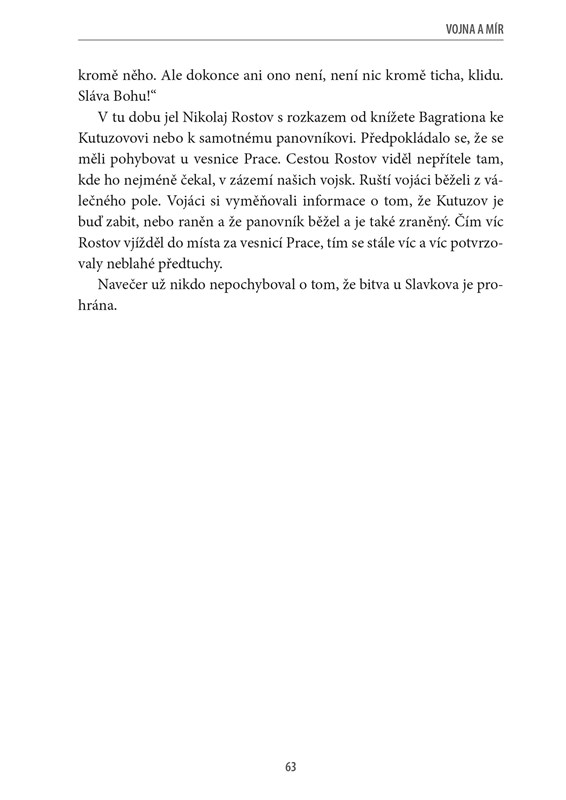 VOJNA A MÍR

kromě něho. Ale dokonce ani ono není, není nic kromě ticha, klidu. Sláva Bohu!“

V tu dobu jel Nikolaj Rostov s rozkazem od knížete Bagrationa ke Kutuzovovi nebo k samotnému panovníkovi. Předpokládalo se, že se měli pohybovat u vesnice Prace. Cestou Rostov viděl nepřítele tam, kde ho nejméně čekal, v zázemí našich vojsk. Ruští vojáci běželi z válečného pole. Vojáci si vyměňovali informace o tom, že Kutuzov je buď zabit, nebo raněn a že panovník běžel a je také zraněný. Čím víc Rostov vjížděl do místa za vesnicí Prace, tím se stále víc a víc potvrzovaly neblahé předtuchy.

Navečer už nikdo nepochyboval o tom, že bitva u Slavkova je prohrána.

63